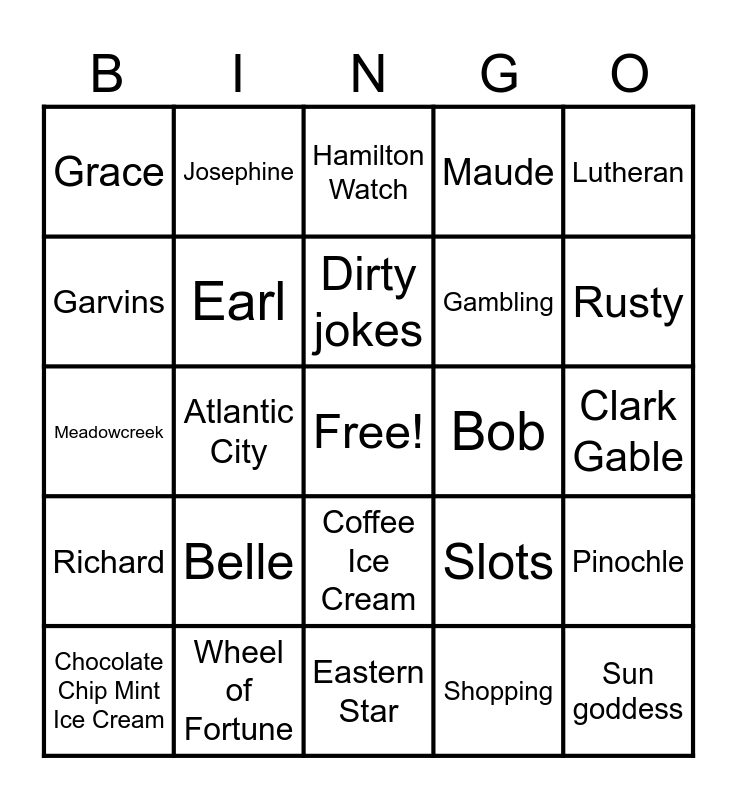 | B | I | N | G | O |
|---|---|---|---|---|
| Grace | Josephine | Hamilton Watch | Maude | Lutheran |
| Garvins | Earl | Dirty jokes | Gambling | Rusty |
| Meadowcreek | Atlantic City | Free! | Bob | Clark Gable |
| Richard | Belle | Coffee Ice Cream | Slots | Pinochle |
| Chocolate Chip Mint Ice Cream | Wheel of Fortune | Eastern Star | Shopping | Sun goddess |